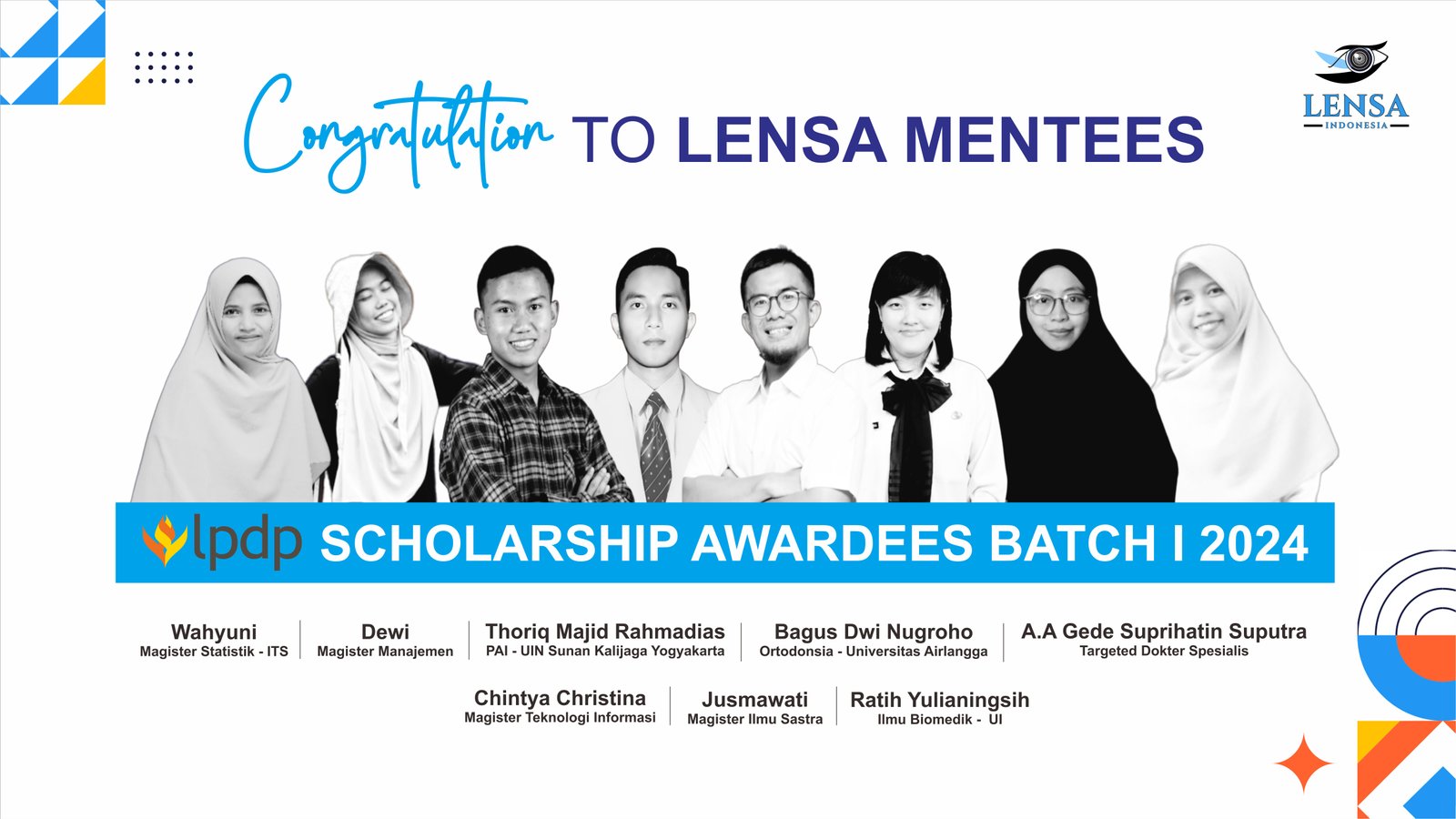 LENSA
INDONESIA

Congratulation TO LENSA MENTEES

lpdp SCHOLARSHIP AWARDEES BATCH I 2024

Wahyuni
Magister Statistik - ITS

Dewi
Magister Manajemen

Thoriq Majid Rahmadias
PAI - UIN Sunan Kalijaga Yogyakarta

Bagus Dwi Nugroho
Ortodonsia - Universitas Airlangga

A.A Gede Suprihatin Suputra
Targeted Dokter Spesialis

Chintya Christina
Magister Teknologi Informasi

Jusmawati
Magister Ilmu Sastra

Ratih Yulianingsih
Ilmu Biomedik - UI